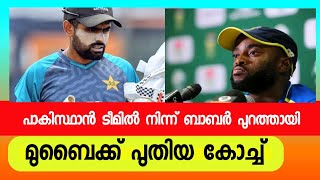 പാകിസ്ഥാൻ ടീമിൽ നിന്ന് ബാബർ പുറത്തായി

മുബൈക്ക് പുതിയ കോച്ച്